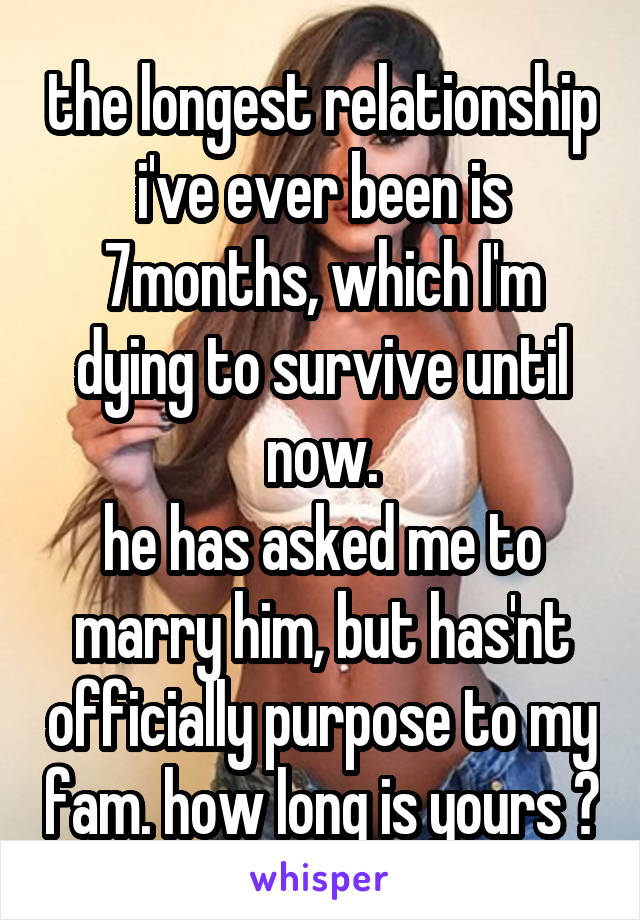 the longest relationship i've ever been is 7months, which I'm dying to survive until now.
he has asked me to marry him, but has'nt officially purpose to my fam. how long is yours ?

whisper